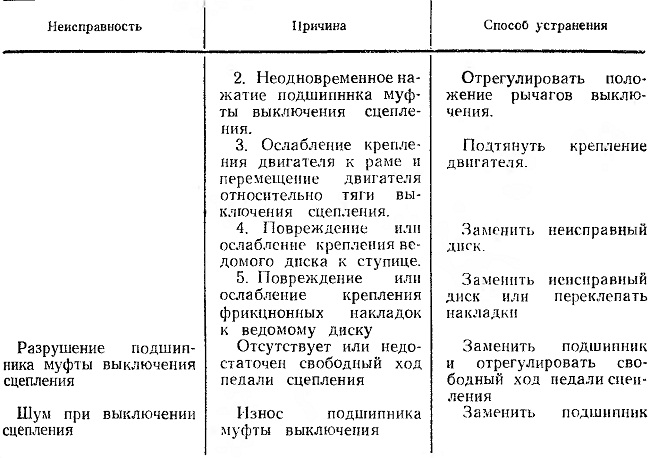 | Неисправность | Причина | Способ устранения |
|---|---|---|
| | 2. Неодновременное нажатие подшипника муфты выключения сцепления. | Отрегулировать положение рычагов выключения. |
| | 3. Ослабление крепления двигателя к раме и перемещение двигателя относительно тяги выключения сцепления. | Подтянуть крепление двигателя. |
| | 4. Повреждение или ослабление крепления ведомого диска к ступице. | Заменить неисправный диск. |
| | 5. Повреждение или ослабление крепления фрикционных накладок к ведомому диску | Заменить неисправный диск или переклепать накладки |
| Разрушение подшипника муфты выключения сцепления | Отсутствует или недостаточен свободный ход педали сцепления | Заменить подшипник и отрегулировать свободный ход педали сцепления |
| Шум при выключении сцепления | Износ подшипника муфты выключения | Заменить подшипник |